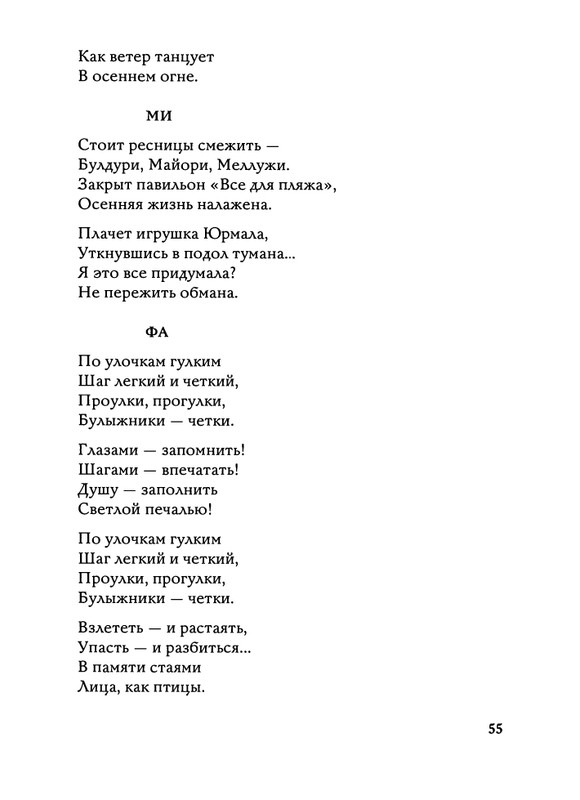 Как ветер танцует
В осеннем огне.

МИ

Стоит ресницы смежить —
Булдури, Майори, Меллужи.
Закрыт павильон «Все для пляжа»,
Осенняя жизнь налажена.

Плачет игрушка Юрмала,
Уткнувшись в подол тумана...
Я это все придумала?
Не пережить обмана.

ФА

По улочкам гулким
Шаг легкий и четкий,
Проулки, прогулки,
Булыжники — четки.

Глазами — запомнить!
Шагами — впечатать!
Душу — заполнить
Светлой печалью!

По улочкам гулким
Шаг легкий и четкий,
Проулки, прогулки,
Булыжники — четки.

Взлететь — и растаять,
Упасть — и разбиться...
В памяти стаями
Лица, как птицы.

55